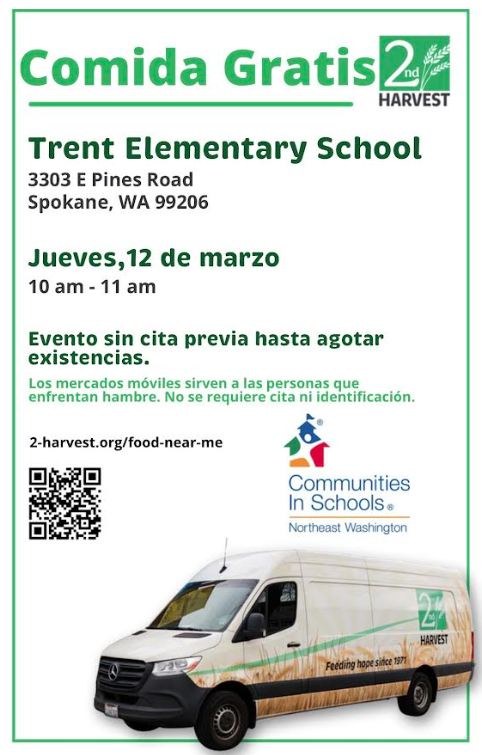 Comida Gratis

2nd HARVEST

Trent Elementary School

3303 E Pines Road
Spokane, WA 99206

Jueves,12 de marzo

10 am - 11 am

Evento sin cita previa hasta agotar existencias.

Los mercados móviles sirven a las personas que enfrentan hambre. No se requiere cita ni identificación.

2-harvest.org/food-near-me

Communities In Schools®
Northeast Washington

2nd HARVEST

Feeding hope since 1971